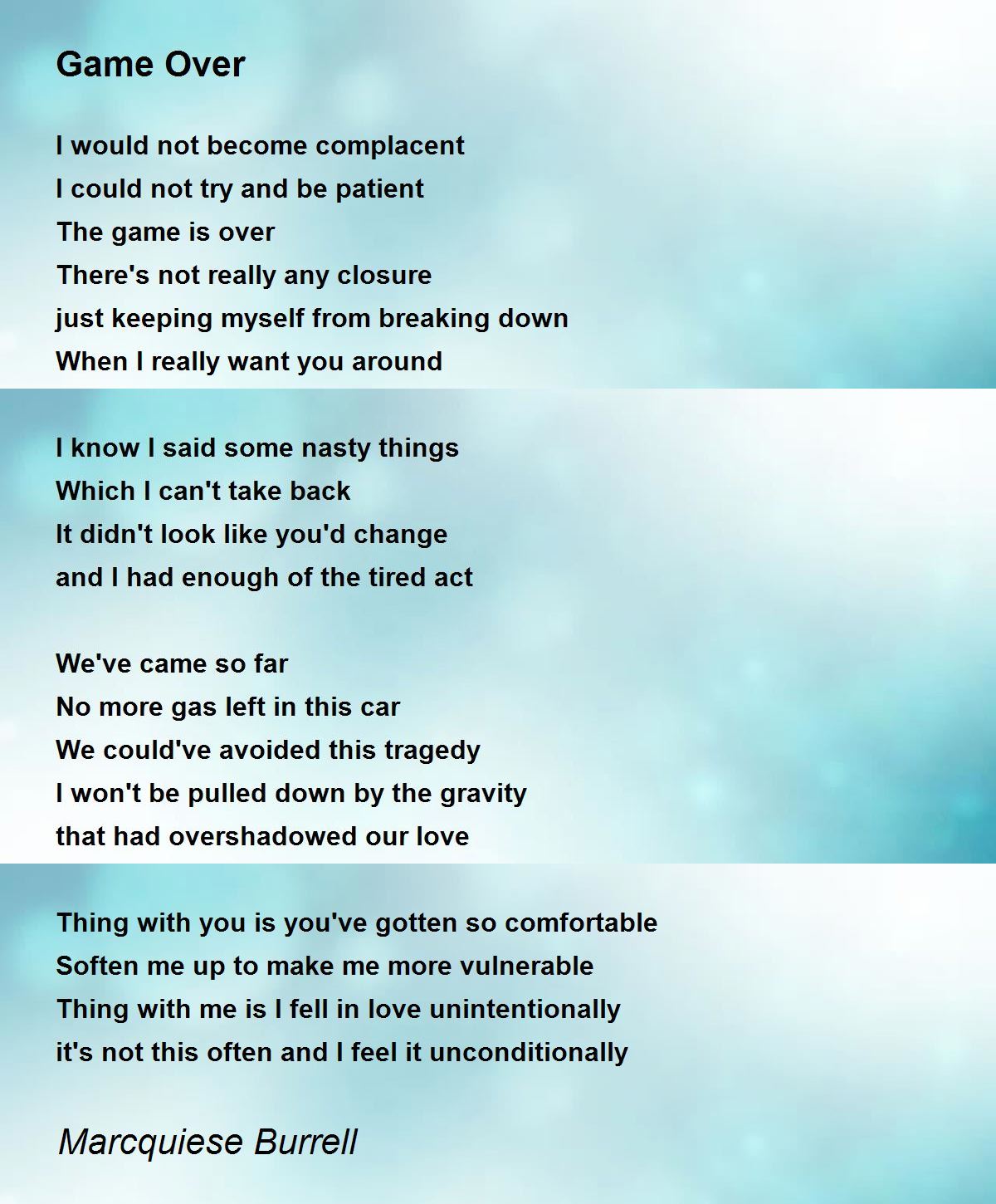 Game Over

I would not become complacent
I could not try and be patient
The game is over
There's not really any closure
just keeping myself from breaking down
When I really want you around

I know I said some nasty things
Which I can't take back
It didn't look like you'd change
and I had enough of the tired act

We've came so far
No more gas left in this car
We could've avoided this tragedy
I won't be pulled down by the gravity
that had overshadowed our love

Thing with you is you've gotten so comfortable
Soften me up to make me more vulnerable
Thing with me is I fell in love unintentionally
it's not this often and I feel it unconditionally

Marcquiese Burrell